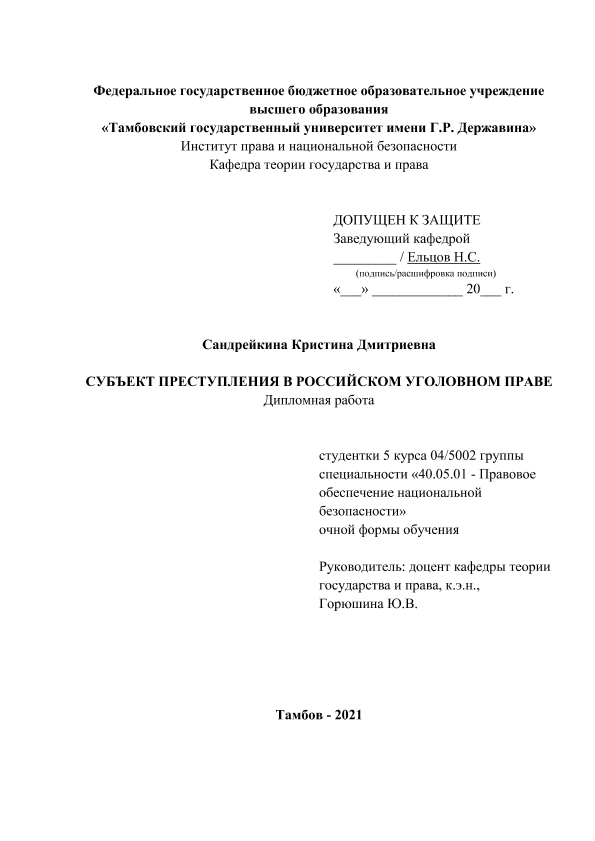 Федеральное государственное бюджетное образовательное учреждение высшего образования
«Тамбовский государственный университет имени Г.Р. Державина»
Институт права и национальной безопасности
Кафедра теории государства и права

ДОПУЩЕН К ЗАЩИТЕ
Заведующий кафедрой
_________ / Ельцов Н.С.
(подпись/расшифровка подписи)
«___» _____________ 20___ г.

Сандрейкина Кристина Дмитриевна

СУБЪЕКТ ПРЕСТУПЛЕНИЯ В РОССИЙСКОМ УГОЛОВНОМ ПРАВЕ
Дипломная работа

студентки 5 курса 04/5002 группы специальности «40.05.01 - Правовое обеспечение национальной безопасности»
очной формы обучения

Руководитель: доцент кафедры теории государства и права, к.э.н.,
Горюшина Ю.В.

Тамбов - 2021